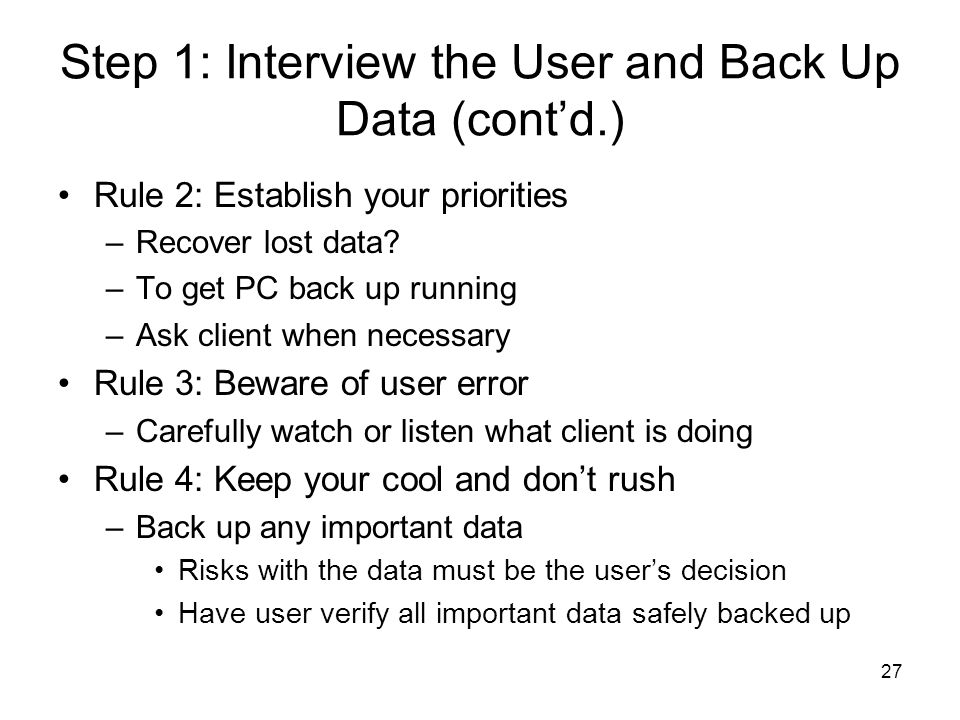 Step 1: Interview the User and Back Up Data (cont’d.)

• Rule 2: Establish your priorities
  – Recover lost data?
  – To get PC back up running
  – Ask client when necessary
• Rule 3: Beware of user error
  – Carefully watch or listen what client is doing
• Rule 4: Keep your cool and don’t rush
  – Back up any important data
    • Risks with the data must be the user’s decision
    • Have user verify all important data safely backed up

27